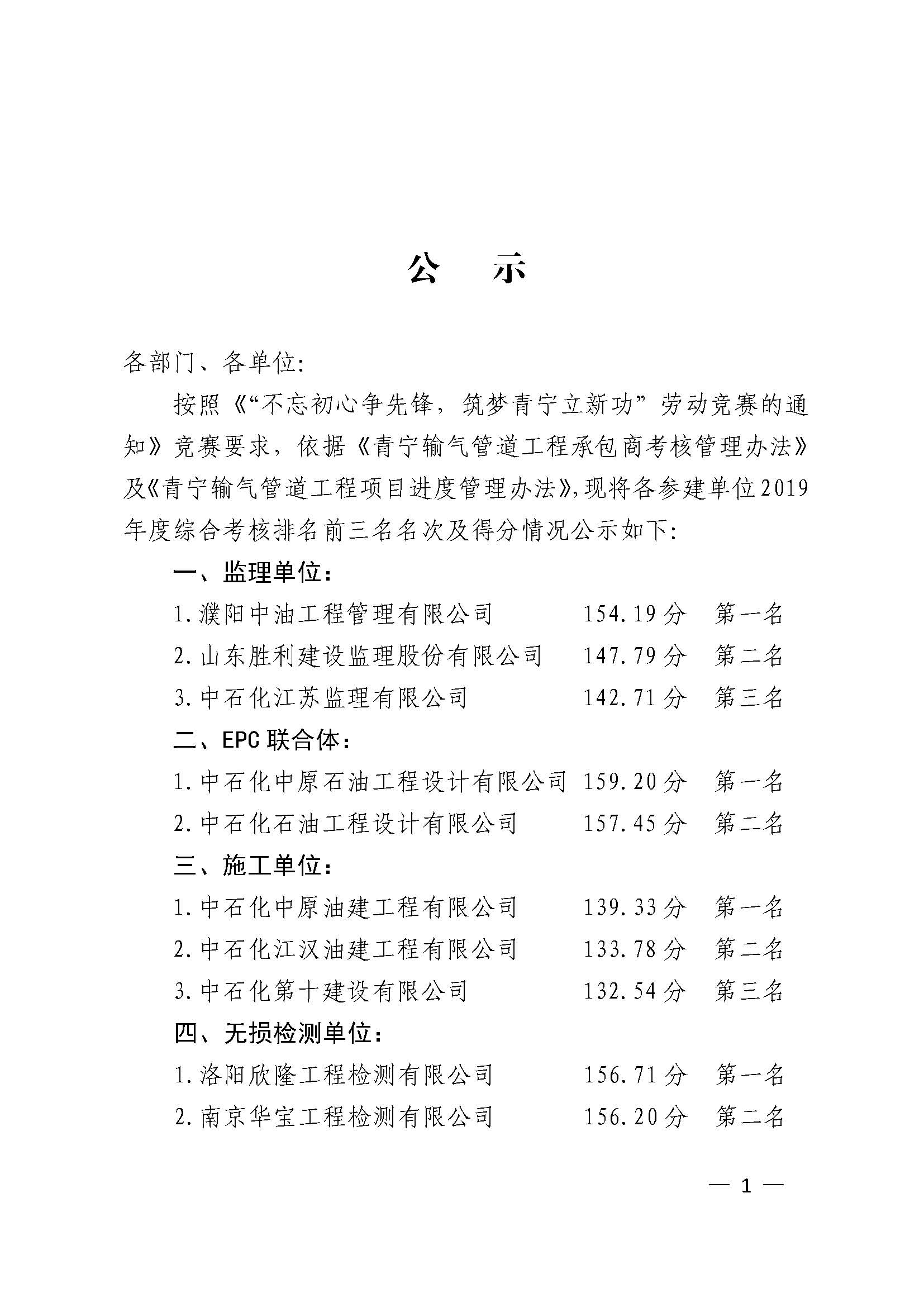 公　示

各部门、各单位:

按照《“不忘初心争先锋，筑梦青宁立新功”劳动竞赛的通知》竞赛要求，依据《青宁输气管道工程承包商考核管理办法》及《青宁输气管道工程项目进度管理办法》,现将各参建单位2019年度综合考核排名前三名名次及得分情况公示如下:

一、监理单位:

1.濮阳中油工程管理有限公司　154.19分　第一名

2.山东胜利建设监理股份有限公司　147.79分　第二名

3.中石化江苏监理有限公司　142.71分　第三名

二、EPC联合体:

1.中石化中原石油工程设计有限公司　159.20分　第一名

2.中石化石油工程设计有限公司　157.45分　第二名

三、施工单位:

1.中石化中原油建工程有限公司　139.33分　第一名

2.中石化江汉油建工程有限公司　133.78分　第二名

3.中石化第十建设有限公司　132.54分　第三名

四、无损检测单位:

1.洛阳欣隆工程检测有限公司　156.71分　第一名

2.南京华宝工程检测有限公司　156.20分　第二名

— 1 —